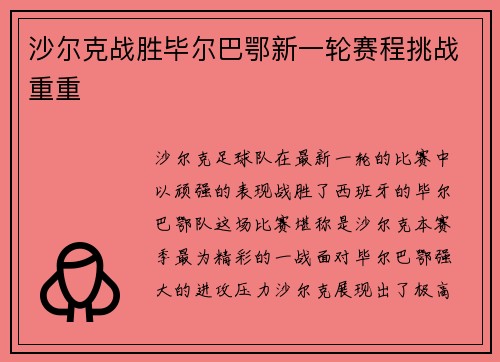 沙尔克战胜毕尔巴鄂新一轮赛程挑战重重

沙尔克足球队在最新一轮的比赛中以顽强的表现战胜了西班牙的毕尔巴鄂队这场比赛堪称是沙尔克本赛季最为精彩的一战面对毕尔巴鄂强大的进攻压力沙尔克展现出了极高